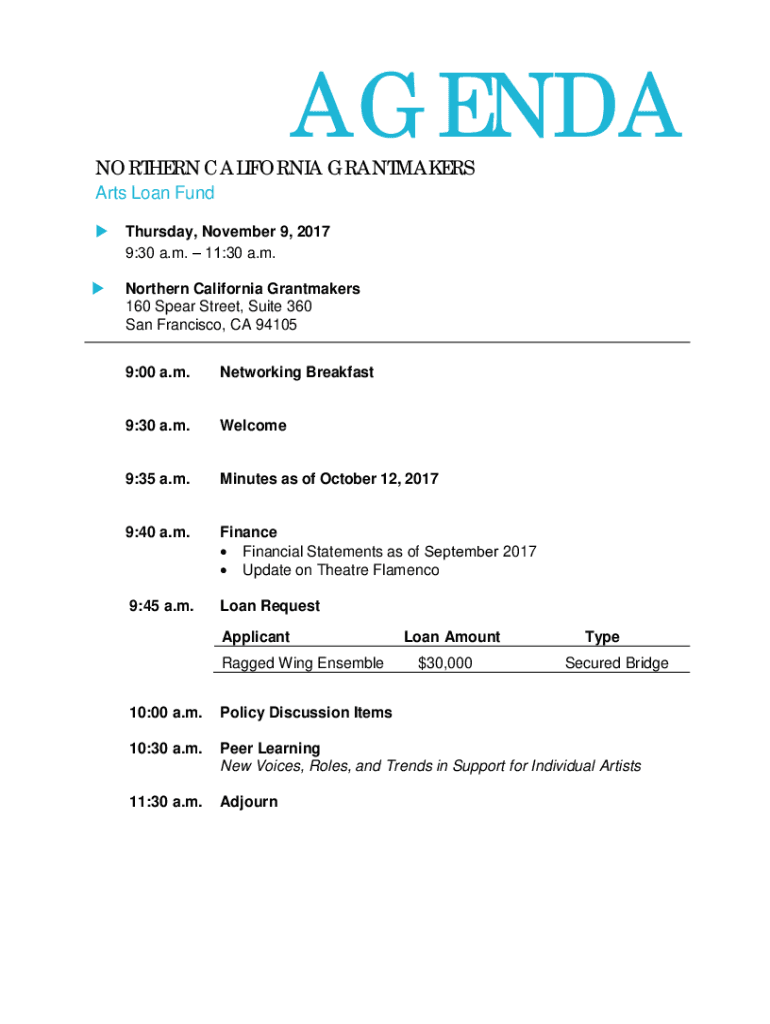 AGENDA

NORTHERN CALIFORNIA GRANTMAKERS
Arts Loan Fund

Thursday, November 9, 2017
9:30 a.m. – 11:30 a.m.

Northern California Grantmakers
160 Spear Street, Suite 360
San Francisco, CA 94105

9:00 a.m. Networking Breakfast

9:30 a.m. Welcome

9:35 a.m. Minutes as of October 12, 2017

9:40 a.m. Finance
• Financial Statements as of September 2017
• Update on Theatre Flamenco

9:45 a.m. Loan Request

| Applicant | Loan Amount | Type |
|---|---|---|
| Ragged Wing Ensemble | $30,000 | Secured Bridge |

10:00 a.m. Policy Discussion Items

10:30 a.m. Peer Learning
New Voices, Roles, and Trends in Support for Individual Artists

11:30 a.m. Adjourn